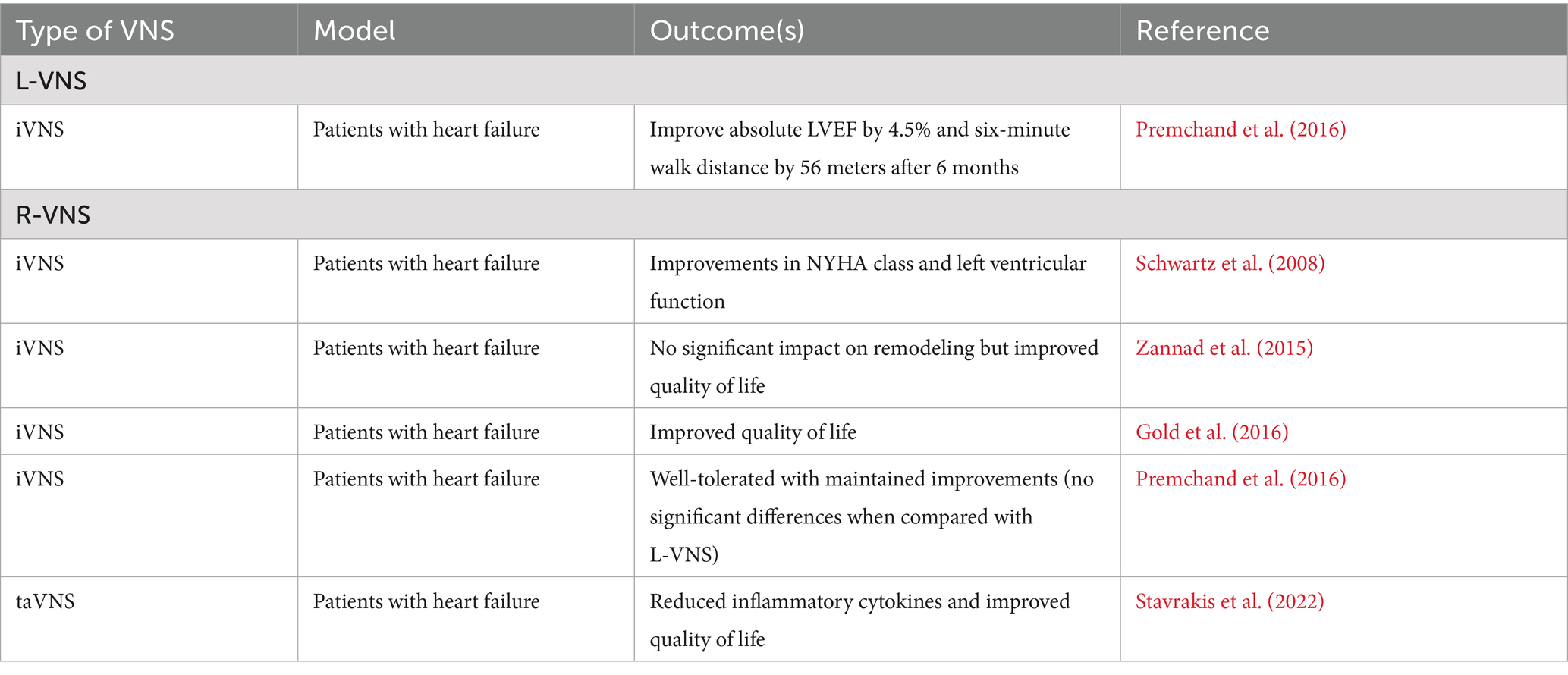 | Type of VNS | Model | Outcome(s) | Reference |
|---|---|---|---|
| L-VNS | | | |
| iVNS | Patients with heart failure | Improve absolute LVEF by 4.5% and six-minute walk distance by 56 meters after 6 months | Premchand et al. (2016) |
| R-VNS | | | |
| iVNS | Patients with heart failure | Improvements in NYHA class and left ventricular function | Schwartz et al. (2008) |
| iVNS | Patients with heart failure | No significant impact on remodeling but improved quality of life | Zannad et al. (2015) |
| iVNS | Patients with heart failure | Improved quality of life | Gold et al. (2016) |
| iVNS | Patients with heart failure | Well-tolerated with maintained improvements (no significant differences when compared with L-VNS) | Premchand et al. (2016) |
| taVNS | Patients with heart failure | Reduced inflammatory cytokines and improved quality of life | Stavrakis et al. (2022) |